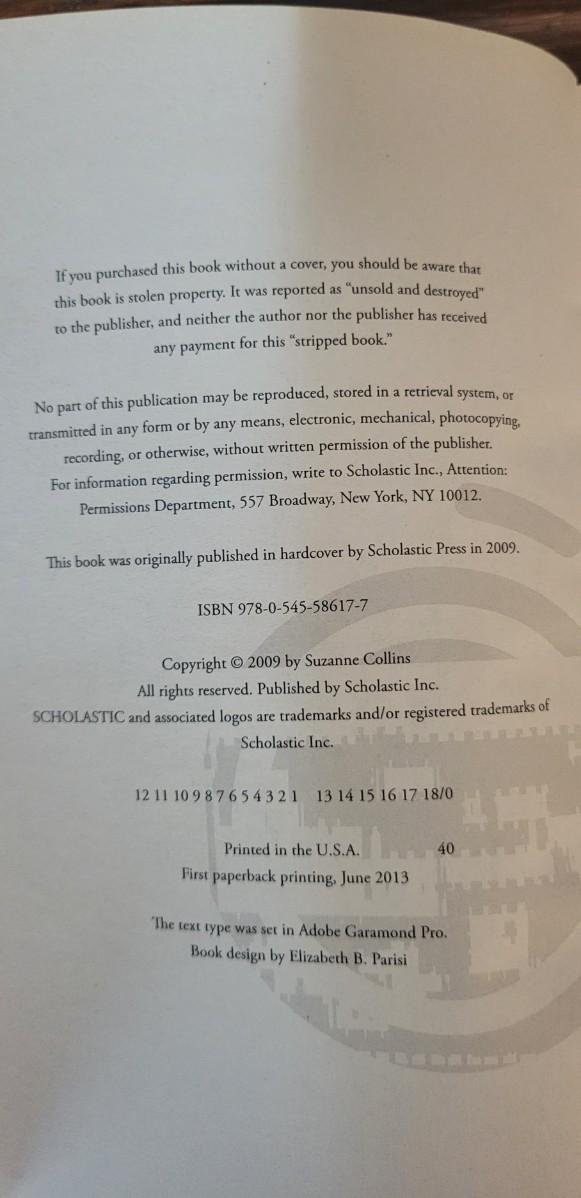 If you purchased this book without a cover, you should be aware that this book is stolen property. It was reported as "unsold and destroyed" to the publisher, and neither the author nor the publisher has received any payment for this "stripped book."

No part of this publication may be reproduced, stored in a retrieval system, or transmitted in any form or by any means, electronic, mechanical, photocopying, recording, or otherwise, without written permission of the publisher. For information regarding permission, write to Scholastic Inc., Attention: Permissions Department, 557 Broadway, New York, NY 10012.

This book was originally published in hardcover by Scholastic Press in 2009.

ISBN 978-0-545-58617-7

Copyright © 2009 by Suzanne Collins
All rights reserved. Published by Scholastic Inc.
SCHOLASTIC and associated logos are trademarks and/or registered trademarks of Scholastic Inc.

12 11 10 9 8 7 6 5 4 3 2 1 13 14 15 16 17 18/0

Printed in the U.S.A. 40
First paperback printing, June 2013

The text type was set in Adobe Garamond Pro.
Book design by Elizabeth B. Parisi